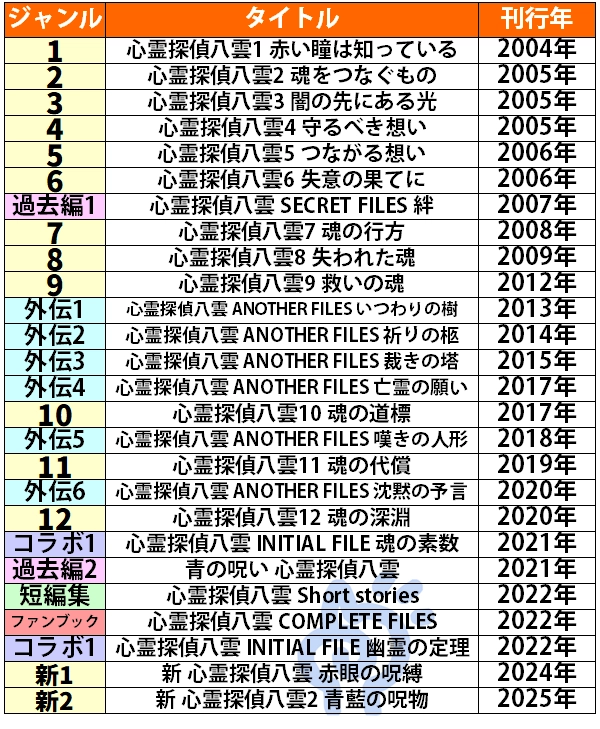 | ジャンル | タイトル | 刊行年 |
|---|---|---|
| 1 | 心霊探偵八雲1 赤い瞳は知っている | 2004年 |
| 2 | 心霊探偵八雲2 魂をつなぐもの | 2005年 |
| 3 | 心霊探偵八雲3 闇の先にある光 | 2005年 |
| 4 | 心霊探偵八雲4 守るべき想い | 2005年 |
| 5 | 心霊探偵八雲5 つながる想い | 2006年 |
| 6 | 心霊探偵八雲6 失意の果てに | 2006年 |
| 過去編1 | 心霊探偵八雲 SECRET FILES 絆 | 2007年 |
| 7 | 心霊探偵八雲7 魂の行方 | 2008年 |
| 8 | 心霊探偵八雲8 失われた魂 | 2009年 |
| 9 | 心霊探偵八雲9 救いの魂 | 2012年 |
| 外伝1 | 心霊探偵八雲 ANOTHER FILES いつわりの樹 | 2013年 |
| 外伝2 | 心霊探偵八雲 ANOTHER FILES 祈りの柩 | 2014年 |
| 外伝3 | 心霊探偵八雲 ANOTHER FILES 裁きの塔 | 2015年 |
| 外伝4 | 心霊探偵八雲 ANOTHER FILES 亡霊の願い | 2017年 |
| 10 | 心霊探偵八雲10 魂の道標 | 2017年 |
| 外伝5 | 心霊探偵八雲 ANOTHER FILES 嘆きの人形 | 2018年 |
| 11 | 心霊探偵八雲11 魂の代償 | 2019年 |
| 外伝6 | 心霊探偵八雲 ANOTHER FILES 沈黙の予言 | 2020年 |
| 12 | 心霊探偵八雲12 魂の深淵 | 2020年 |
| コラボ1 | 心霊探偵八雲 INITIAL FILE 魂の素数 | 2021年 |
| 過去編2 | 青の呪い 心霊探偵八雲 | 2021年 |
| 短編集 | 心霊探偵八雲 Short stories | 2022年 |
| ファンブック | 心霊探偵八雲 COMPLETE FILES | 2022年 |
| コラボ1 | 心霊探偵八雲 INITIAL FILE 幽霊の定理 | 2022年 |
| 新1 | 新 心霊探偵八雲 赤眼の呪縛 | 2024年 |
| 新2 | 新 心霊探偵八雲2 青藍の呪物 | 2025年 |